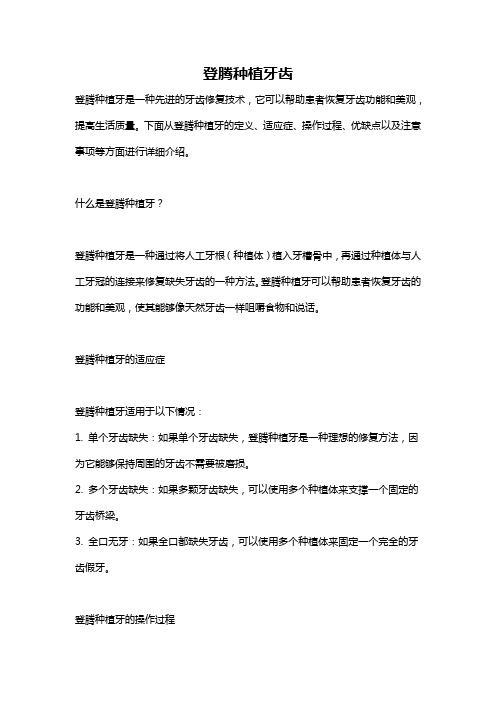 登腾种植牙齿

登腾种植牙是一种先进的牙齿修复技术，它可以帮助患者恢复牙齿功能和美观，提高生活质量。下面从登腾种植牙的定义、适应症、操作过程、优缺点以及注意事项等方面进行详细介绍。

什么是登腾种植牙？

登腾种植牙是一种通过将人工牙根（种植体）植入牙槽骨中，再通过种植体与人工牙冠的连接来修复缺失牙齿的一种方法。登腾种植牙可以帮助患者恢复牙齿的功能和美观，使其能够像天然牙齿一样咀嚼食物和说话。

登腾种植牙的适应症

登腾种植牙适用于以下情况：

1. 单个牙齿缺失：如果单个牙齿缺失，登腾种植牙是一种理想的修复方法，因为它能够保持周围的牙齿不需要被磨损。

2. 多个牙齿缺失：如果多颗牙齿缺失，可以使用多个种植体来支撑一个固定的牙齿桥梁。

3. 全口无牙：如果全口都缺失牙齿，可以使用多个种植体来固定一个完全的牙齿假牙。

登腾种植牙的操作过程